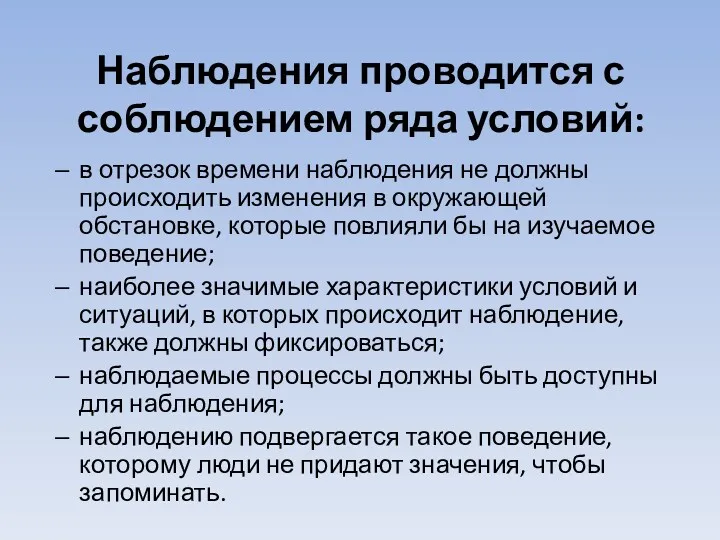 Наблюдения проводится с соблюдением ряда условий:

– в отрезок времени наблюдения не должны происходить изменения в окружающей обстановке, которые повлияли бы на изучаемое поведение;
– наиболее значимые характеристики условий и ситуаций, в которых происходит наблюдение, также должны фиксироваться;
– наблюдаемые процессы должны быть доступны для наблюдения;
– наблюдению подвергается такое поведение, которому люди не придают значения, чтобы запоминать.